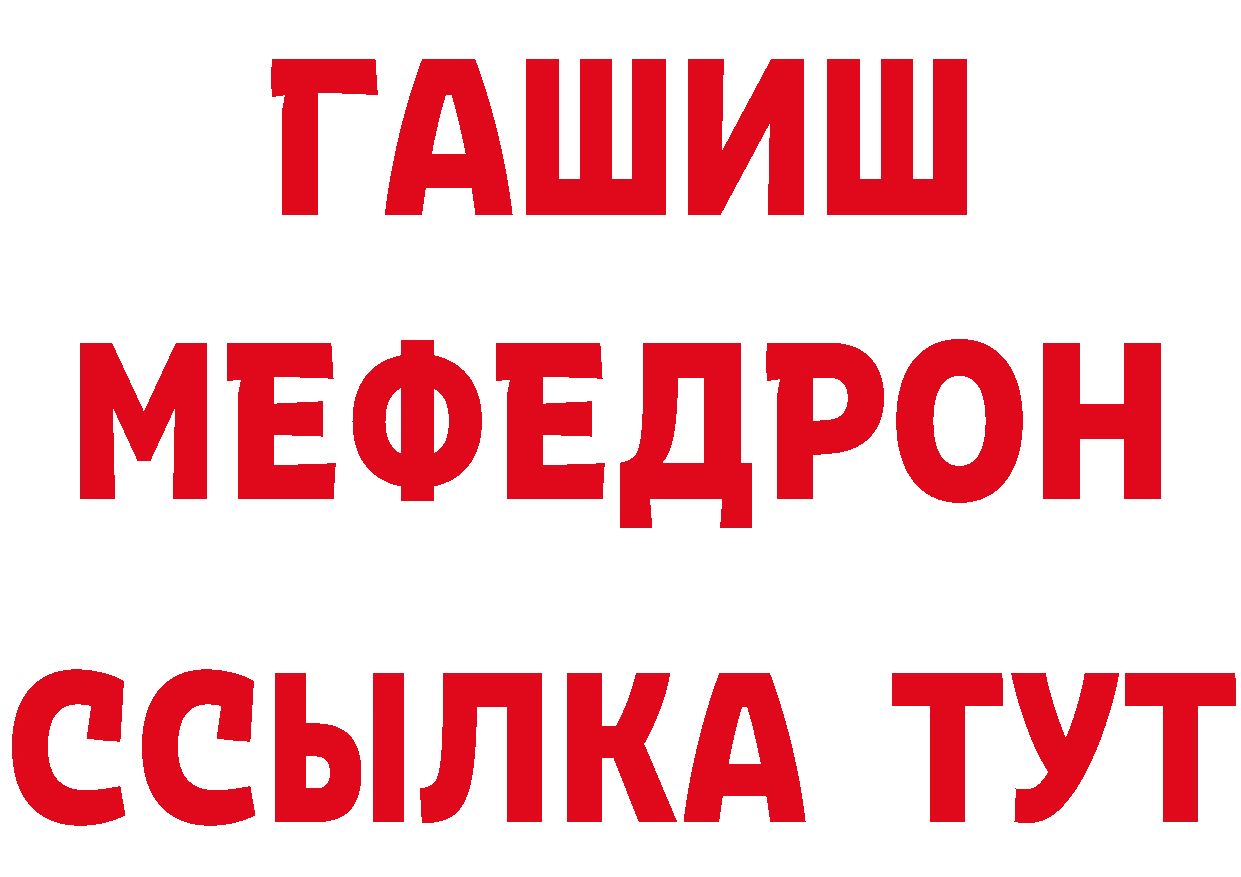 ГАШИШ
МЕФЕДРОН
ССЫЛКА ТУТ